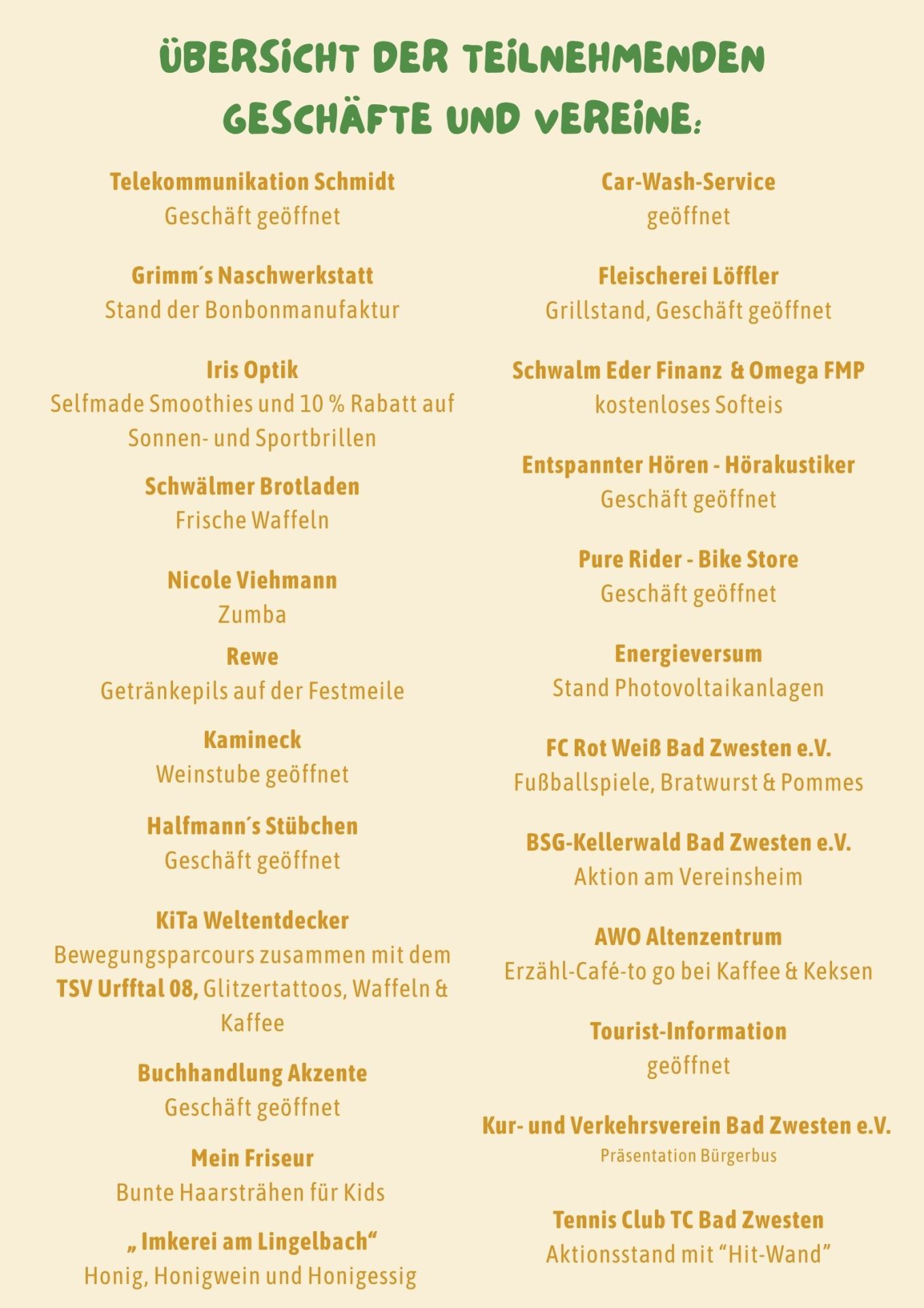 ÜBERSICHT DER TEILNEHMENDEN GESCHÄFTE UND VEREINE:

Telekommunikation Schmidt
Geschäft geöffnet

Grimm´s Naschwerkstatt
Stand der Bonbonmanufaktur

Iris Optik
Selfmade Smoothies und 10 % Rabatt auf Sonnen- und Sportbrillen

Schwälmer Brotladen
Frische Waffeln

Nicole Viehmann
Zumba

Rewe
Getränkepils auf der Festmeile

Kamineck
Weinstube geöffnet

Halfmann´s Stübchen
Geschäft geöffnet

KiTa Weltentdecker
Bewegungsparcours zusammen mit dem TSV Urfftal 08, Glitzertattoos, Waffeln & Kaffee

Buchhandlung Akzente
Geschäft geöffnet

Mein Friseur
Bunte Haarsträhen für Kids

„ Imkerei am Lingelbach“
Honig, Honigwein und Honigessig

Car-Wash-Service
geöffnet

Fleischerei Löffler
Grillstand, Geschäft geöffnet

Schwalm Eder Finanz & Omega FMP
kostenloses Softeis

Entspannter Hören - Hörakustiker
Geschäft geöffnet

Pure Rider - Bike Store
Geschäft geöffnet

Energieversum
Stand Photovoltaikanlagen

FC Rot Weiß Bad Zwesten e.V.
Fußballspiele, Bratwurst & Pommes

BSG-Kellerwald Bad Zwesten e.V.
Aktion am Vereinsheim

AWO Altenzentrum
Erzähl-Café-to go bei Kaffee & Keksen

Tourist-Information
geöffnet

Kur- und Verkehrsverein Bad Zwesten e.V.
Präsentation Bürgerbus

Tennis Club TC Bad Zwesten
Aktionsstand mit “Hit-Wand”